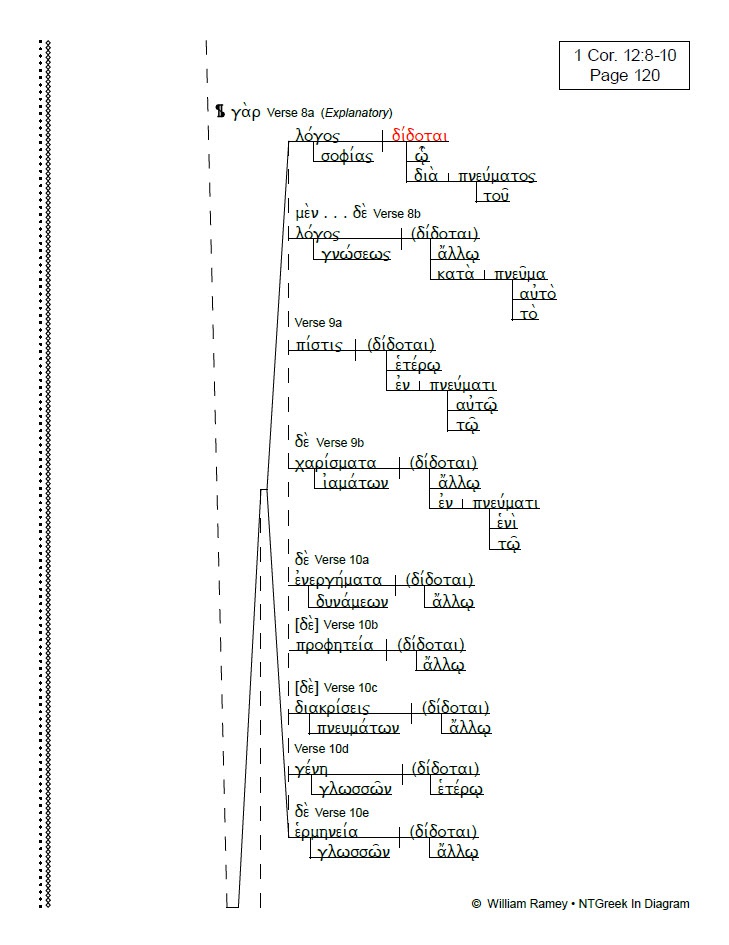 1 Cor. 12:8-10
Page 120

¶ γὰρ Verse 8a (Explanatory)

λόγος | δίδοται
σοφίας
ᾧ
διὰ | πνεύματος
τοῦ

μὲν . . . δὲ Verse 8b
λόγος | (δίδοται)
γνώσεως
ἄλλῳ
κατὰ | πνεῦμα
αὐτὸ
τὸ

Verse 9a
πίστις | (δίδοται)
ἑτέρῳ
ἐν | πνεύματι
αὐτῷ
τῷ

δὲ Verse 9b
χαρίσματα | (δίδοται)
ἰαμάτων
ἄλλῳ
ἐν | πνεύματι
ἑνὶ
τῷ

δὲ Verse 10a
ἐνεργήματα | (δίδοται)
δυνάμεων
ἄλλῳ

[δὲ] Verse 10b
προφητεία | (δίδοται)
ἄλλῳ

[δὲ] Verse 10c
διακρίσεις | (δίδοται)
πνευμάτων
ἄλλῳ

Verse 10d
γένη | (δίδοται)
γλωσσῶν
ἑτέρῳ

δὲ Verse 10e
ἑρμηνεία | (δίδοται)
γλωσσῶν
ἄλλῳ

© William Ramey • NTGreek In Diagram